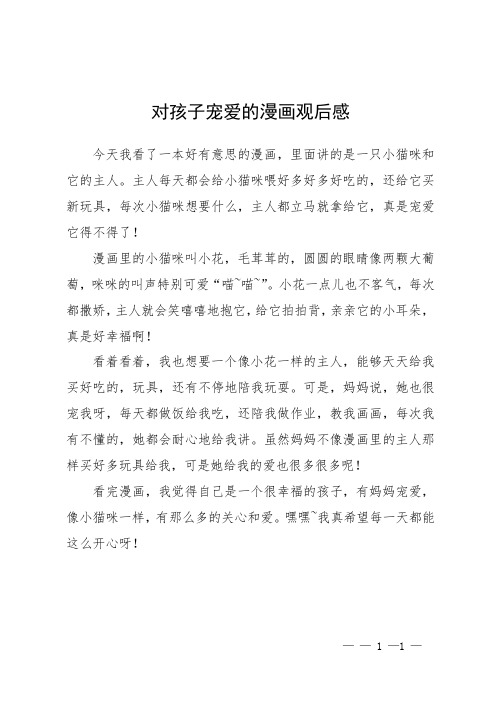 对孩子宠爱的漫画观后感

今天我看了一本好有意思的漫画，里面讲的是一只小猫咪和它的主人。主人每天都会给小猫咪喂好多好多好吃的，还给它买新玩具，每次小猫咪想要什么，主人都立马就拿给它，真是宠爱它得不得了！

漫画里的小猫咪叫小花，毛茸茸的，圆圆的眼睛像两颗大葡萄，咪咪的叫声特别可爱“喵~喵~”。小花一点儿也不客气，每次都撒娇，主人就会笑嘻嘻地抱它，给它拍拍背，亲亲它的小耳朵，真是好幸福啊！

看着看着，我也想要一个像小花一样的主人，能够天天给我买好吃的，玩具，还有不停地陪我玩耍。可是，妈妈说，她也很宠我呀，每天都做饭给我吃，还陪我做作业，教我画画，每次我有不懂的，她都会耐心地给我讲。虽然妈妈不像漫画里的主人那样买好多玩具给我，可是她给我的爱也很多很多呢！

看完漫画，我觉得自己是一个很幸福的孩子，有妈妈宠爱，像小猫咪一样，有那么多的关心和爱。嘿嘿~我真希望每一天都能这么开心呀！

— — 1 —1 —